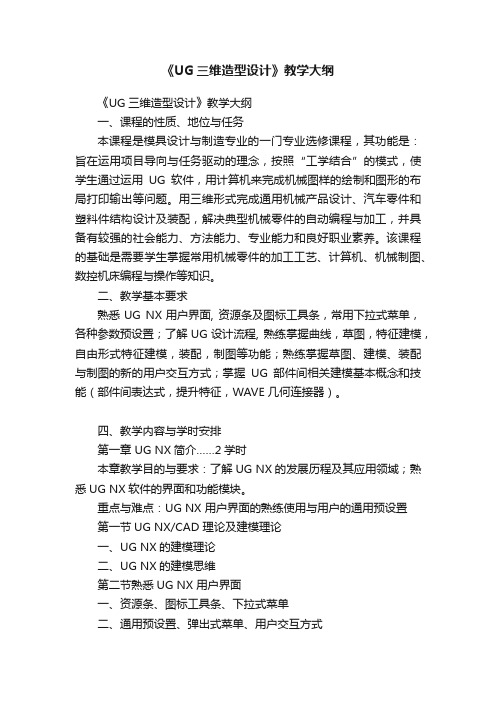 《UG 三维造型设计》教学大纲

《UG 三维造型设计》教学大纲

一、课程的性质、地位与任务

本课程是模具设计与制造专业的一门专业选修课程，其功能是：旨在运用项目导向与任务驱动的理念，按照“工学结合”的模式，使学生通过运用 UG 软件，用计算机来完成机械图样的绘制和图形的布局打印输出等问题。用三维形式完成通用机械产品设计、汽车零件和塑料件结构设计及装配，解决典型机械零件的自动编程与加工，并具备有较强的社会能力、方法能力、专业能力和良好职业素养。该课程的基础是需要学生掌握常用机械零件的加工工艺、计算机、机械制图、数控机床编程与操作等知识。

二、教学基本要求

熟悉 UG NX 用户界面, 资源条及图标工具条，常用下拉式菜单，各种参数预设置；了解 UG 设计流程, 熟练掌握曲线，草图，特征建模，自由形式特征建模，装配，制图等功能；熟练掌握草图、建模、装配与制图的新的用户交互方式；掌握 UG 部件间相关建模基本概念和技能（部件间表达式，提升特征，WAVE 几何连接器）。

四、教学内容与学时安排

第一章 UG NX 简介……2 学时

本章教学目的与要求：了解 UG NX 的发展历程及其应用领域；熟悉 UG NX 软件的界面和功能模块。

重点与难点：UG NX 用户界面的熟练使用与用户的通用预设置

第一节 UG NX/CAD 理论及建模理论

一、UG NX 的建模理论

二、UG NX 的建模思维

第二节熟悉 UG NX 用户界面

一、资源条、图标工具条、下拉式菜单

二、通用预设置、弹出式菜单、用户交互方式